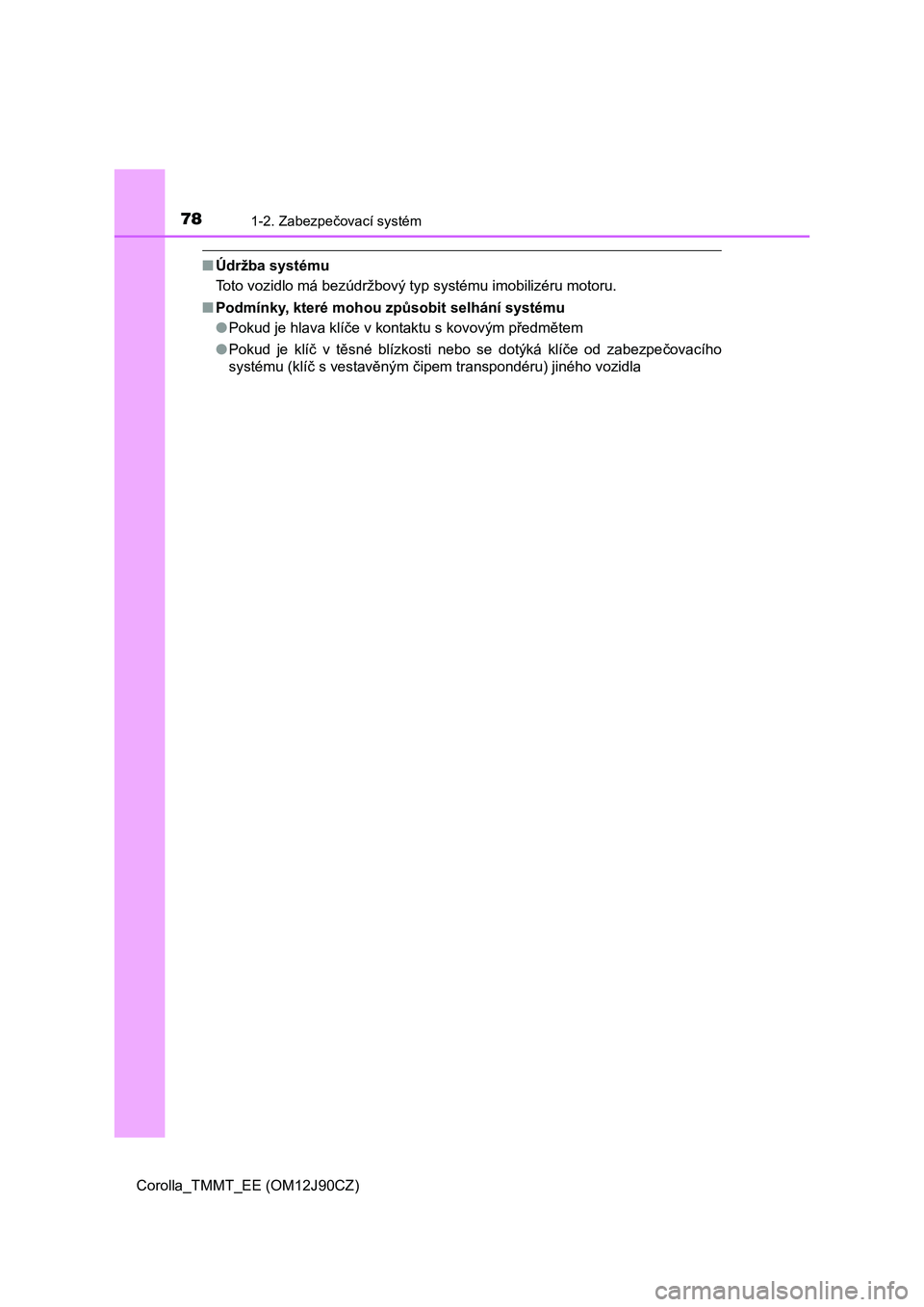 78 1-2. Zabezpečovací systém

■ Údržba systému
Toto vozidlo má bezúdržbový typ systému imobilizéru motoru.

■ Podmínky, které mohou způsobit selhání systému
● Pokud je hlava klíče v kontaktu s kovovým předmětem
● Pokud je klíč v těsné blízkosti nebo se dotýká klíče od zabezpečovacího systému (klíč s vestavěným čipem transpondéru) jiného vozidla

Corolla_TMMT_EE (OM12J90CZ)

carmanualsonline.info